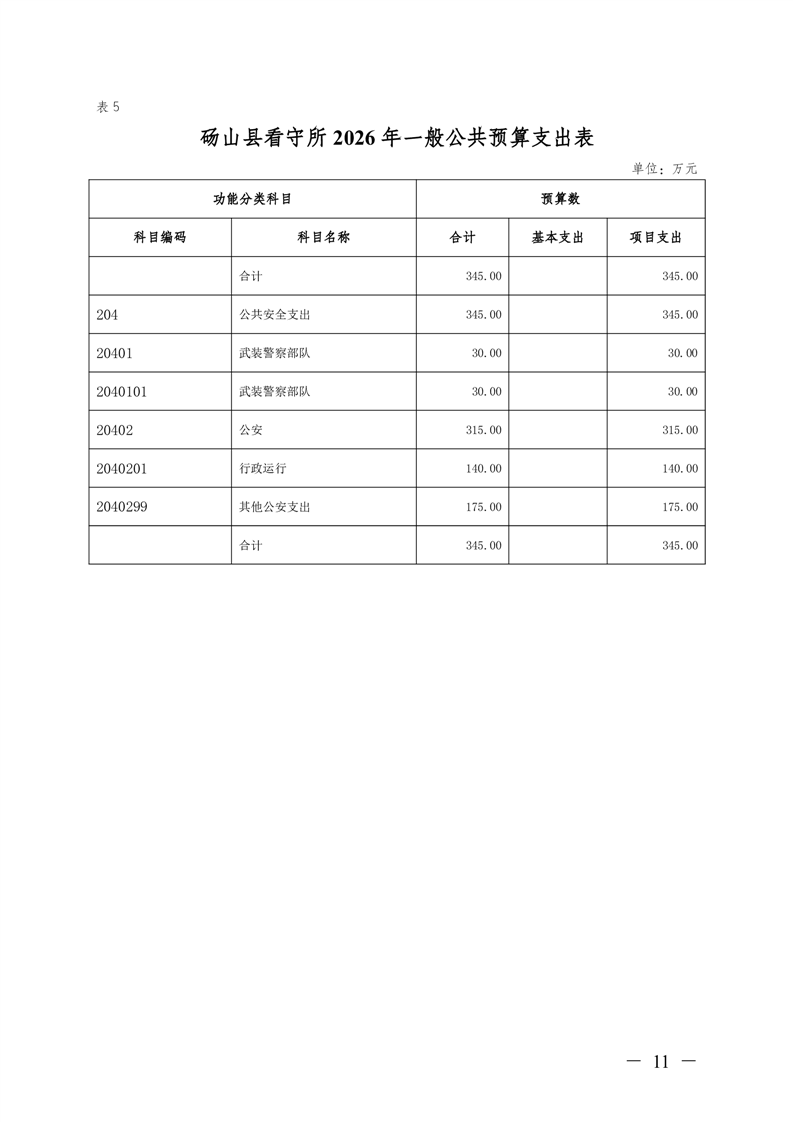 表 5

砀山县看守所 2026 年一般公共预算支出表

单位：万元

| 功能分类科目 | | 预算数 | | |
|---|---|---|---|---|
| 科目编码 | 科目名称 | 合计 | 基本支出 | 项目支出 |
| | 合计 | 345.00 | | 345.00 |
| 204 | 公共安全支出 | 345.00 | | 345.00 |
| 20401 | 武装警察部队 | 30.00 | | 30.00 |
| 2040101 | 武装警察部队 | 30.00 | | 30.00 |
| 20402 | 公安 | 315.00 | | 315.00 |
| 2040201 | 行政运行 | 140.00 | | 140.00 |
| 2040299 | 其他公安支出 | 175.00 | | 175.00 |
| | 合计 | 345.00 | | 345.00 |

— 11 —